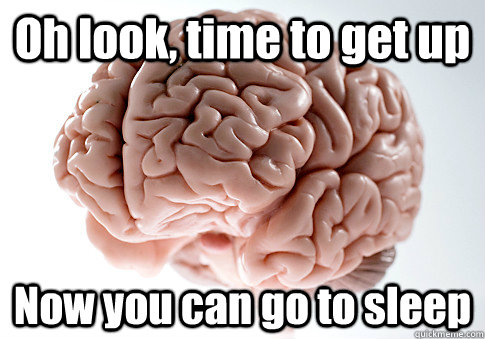 Oh look, time to get up

Now you can go to sleep

quickmeme.com